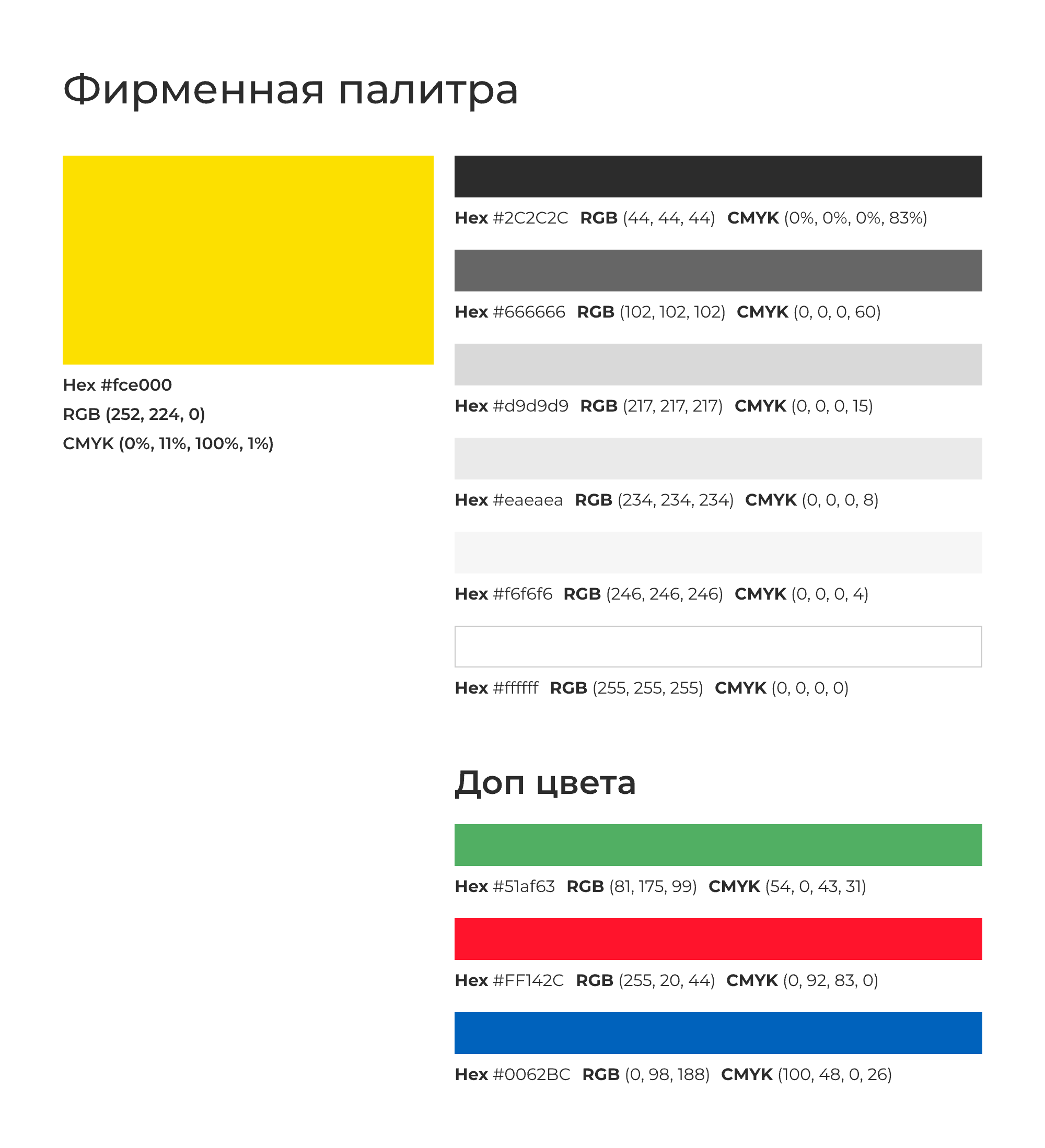 Фирменная палитра

Hex #fce000
RGB (252, 224, 0)
CMYK (0%, 11%, 100%, 1%)

Hex #2C2C2C RGB (44, 44, 44) CMYK (0%, 0%, 0%, 83%)

Hex #666666 RGB (102, 102, 102) CMYK (0, 0, 0, 60)

Hex #d9d9d9 RGB (217, 217, 217) CMYK (0, 0, 0, 15)

Hex #eaeaea RGB (234, 234, 234) CMYK (0, 0, 0, 8)

Hex #f6f6f6 RGB (246, 246, 246) CMYK (0, 0, 0, 4)

Hex #ffffff RGB (255, 255, 255) CMYK (0, 0, 0, 0)

Доп цвета

Hex #51af63 RGB (81, 175, 99) CMYK (54, 0, 43, 31)

Hex #FF142C RGB (255, 20, 44) CMYK (0, 92, 83, 0)

Hex #0062BC RGB (0, 98, 188) CMYK (100, 48, 0, 26)